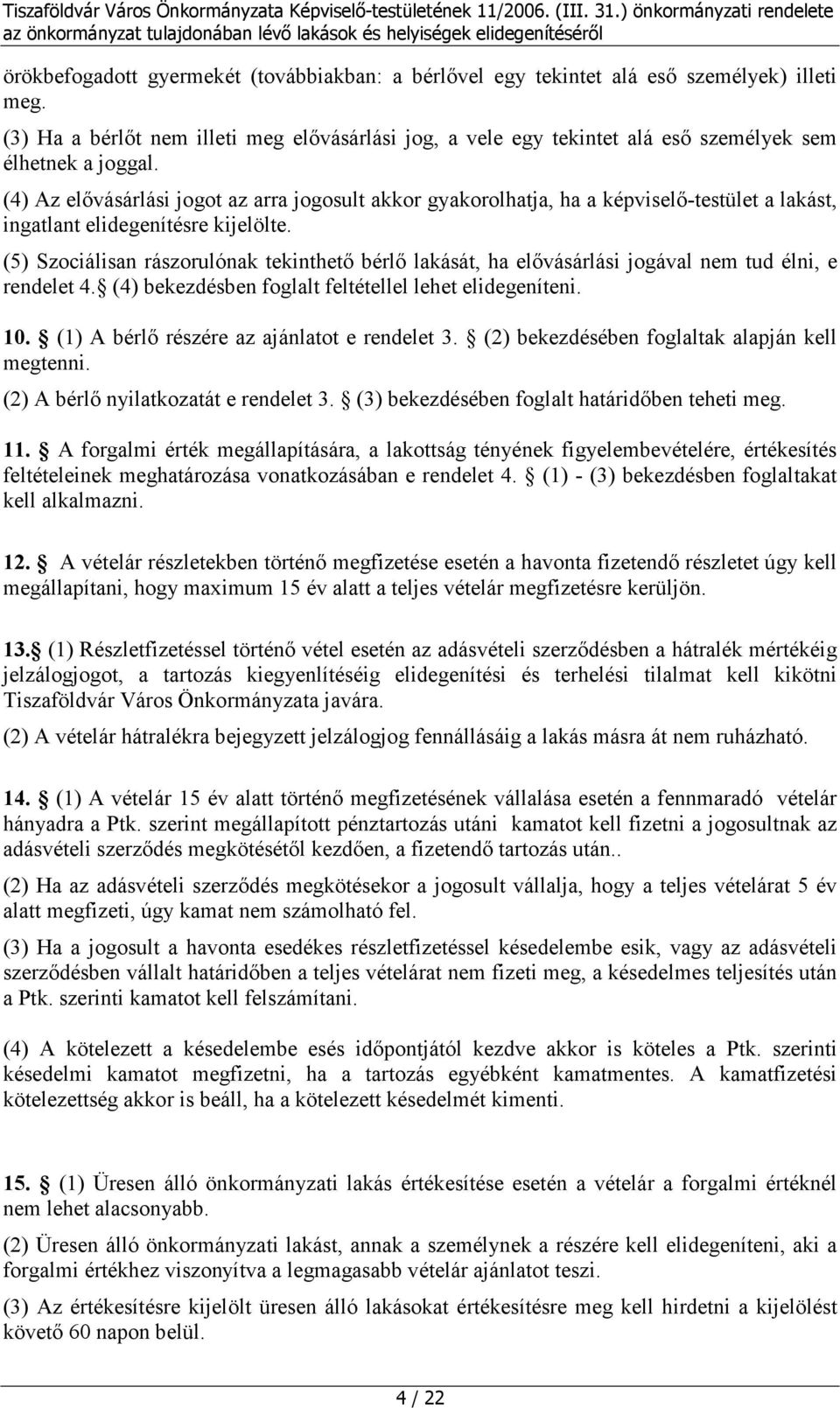 Tiszaföldvár Város Önkormányzata Képviselő-testületének 11/2006. (III. 31.) önkormányzati rendelete az önkormányzat tulajdonában lévő lakások és helyiségek elidegenítéséről

örökbefogadott gyermekét (továbbiakban: a bérlővel egy tekintet alá eső személyek) illeti meg.

(3) Ha a bérlőt nem illeti meg elővásárlási jog, a vele egy tekintet alá eső személyek sem élhetnek a joggal.

(4) Az elővásárlási jogot az arra jogosult akkor gyakorolhatja, ha a képviselő-testület a lakást, ingatlant elidegenítésre kijelölte.

(5) Szociálisan rászorulónak tekinthető bérlő lakását, ha elővásárlási jogával nem tud élni, e rendelet 4. (4) bekezdésben foglalt feltétellel lehet elidegeníteni.

10. (1) A bérlő részére az ajánlatot e rendelet 3. (2) bekezdésében foglaltak alapján kell megtenni.

(2) A bérlő nyilatkozatát e rendelet 3. (3) bekezdésében foglalt határidőben teheti meg.

11. A forgalmi érték megállapítására, a lakottság tényének figyelembevételére, értékesítés feltételeinek meghatározása vonatkozásában e rendelet 4. (1) - (3) bekezdésben foglaltakat kell alkalmazni.

12. A vételár részletekben történő megfizetése esetén a havonta fizetendő részletet úgy kell megállapítani, hogy maximum 15 év alatt a teljes vételár megfizetésre kerüljön.

13. (1) Részletfizetéssel történő vétel esetén az adásvételi szerződésben a hátralék mértékéig jelzálogjogot, a tartozás kiegyenlítéséig elidegenítési és terhelési tilalmat kell kikötni Tiszaföldvár Város Önkormányzata javára.

(2) A vételár hátralékra bejegyzett jelzálogjog fennállásáig a lakás másra át nem ruházható.

14. (1) A vételár 15 év alatt történő megfizetésének vállalása esetén a fennmaradó vételár hányadra a Ptk. szerint megállapított pénztartozás utáni kamatot kell fizetni a jogosultnak az adásvételi szerződés megkötésétől kezdően, a fizetendő tartozás után..

(2) Ha az adásvételi szerződés megkötésekor a jogosult vállalja, hogy a teljes vételárat 5 év alatt megfizeti, úgy kamat nem számolható fel.

(3) Ha a jogosult a havonta esedékes részletfizetéssel késedelembe esik, vagy az adásvételi szerződésben vállalt határidőben a teljes vételárat nem fizeti meg, a késedelmes teljesítés után a Ptk. szerinti kamatot kell felszámítani.

(4) A kötelezett a késedelembe esés időpontjától kezdve akkor is köteles a Ptk. szerinti késedelmi kamatot megfizetni, ha a tartozás egyébként kamatmentes. A kamatfizetési kötelezettség akkor is beáll, ha a kötelezett késedelmét kimenti.

15. (1) Üresen álló önkormányzati lakás értékesítése esetén a vételár a forgalmi értéknél nem lehet alacsonyabb.

(2) Üresen álló önkormányzati lakást, annak a személynek a részére kell elidegeníteni, aki a forgalmi értékhez viszonyítva a legmagasabb vételár ajánlatot teszi.

(3) Az értékesítésre kijelölt üresen álló lakásokat értékesítésre meg kell hirdetni a kijelölést követő 60 napon belül.

4 / 22